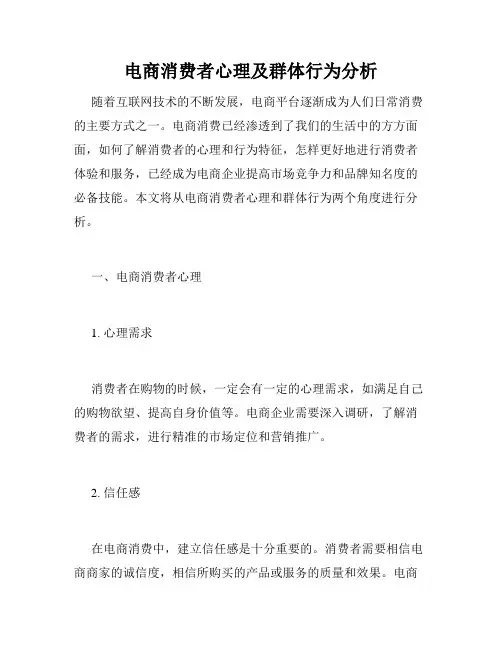 电商消费者心理及群体行为分析

随着互联网技术的不断发展，电商平台逐渐成为人们日常消费的主要方式之一。电商消费已经渗透到了我们的生活中的方方面面，如何了解消费者的心理和行为特征，怎样更好地进行消费者体验和服务，已经成为电商企业提高市场竞争力和品牌知名度的必备技能。本文将从电商消费者心理和群体行为两个角度进行分析。

一、电商消费者心理

1. 心理需求

消费者在购物的时候，一定会有一定的心理需求，如满足自己的购物欲望、提高自身价值等。电商企业需要深入调研，了解消费者的需求，进行精准的市场定位和营销推广。

2. 信任感

在电商消费中，建立信任感是十分重要的。消费者需要相信电商商家的诚信度，相信所购买的产品或服务的质量和效果。电商